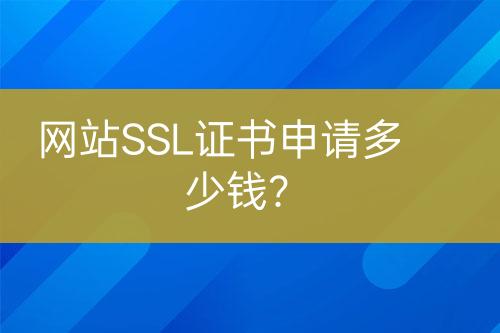 网站SSL证书申请多少钱?